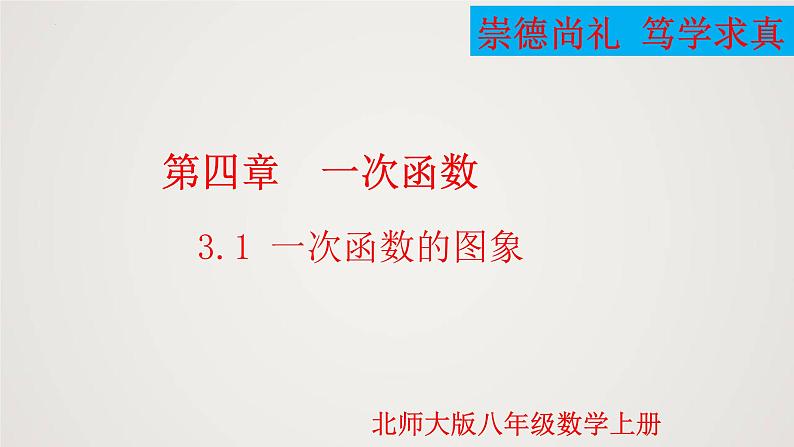 崇德尚礼 笃学求真

第四章 一次函数

3.1 一次函数的图象

北师大版八年级数学上册